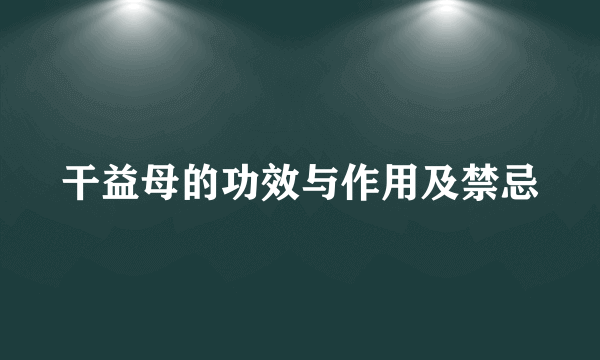 干益母的功效与作用及禁忌